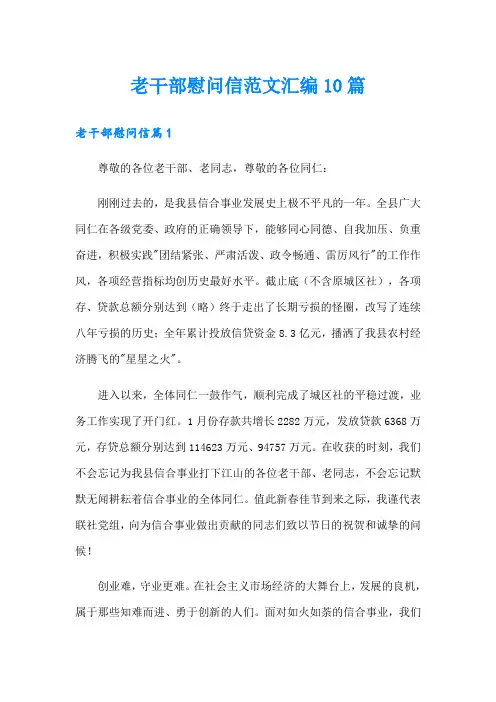 老干部慰问信范文汇编10篇

老干部慰问信篇1

尊敬的各位老干部、老同志，尊敬的各位同仁：

刚刚过去的，是我县信合事业发展史上极不平凡的一年。全县广大同仁在各级党委、政府的正确领导下，能够同心同德、自我加压、负重奋进，积极实践"团结紧张、严肃活泼、政令畅通、雷厉风行"的工作作风，各项经营指标均创历史最好水平。截止底（不含原城区社），各项存、贷款总额分别达到（略）终于走出了长期亏损的怪圈，改写了连续八年亏损的历史；全年累计投放信贷资金8.3亿元，播洒了我县农村经济腾飞的"星星之火"。

进入以来，全体同仁一鼓作气，顺利完成了城区社的平稳过渡，业务工作实现了开门红。1月份存款共增长2282万元，发放贷款6368万元，存贷总额分别达到114623万元、94757万元。在收获的时刻，我们不会忘记为我县信合事业打下江山的各位老干部、老同志，不会忘记默默无闻耕耘着信合事业的全体同仁。值此新春佳节到来之际，我谨代表联社党组，向为信合事业做出贡献的同志们致以节日的祝贺和诚挚的问候！

创业难，守业更难。在社会主义市场经济的大舞台上，发展的良机，属于那些知难而进、勇于创新的人们。面对如火如荼的信合事业，我们